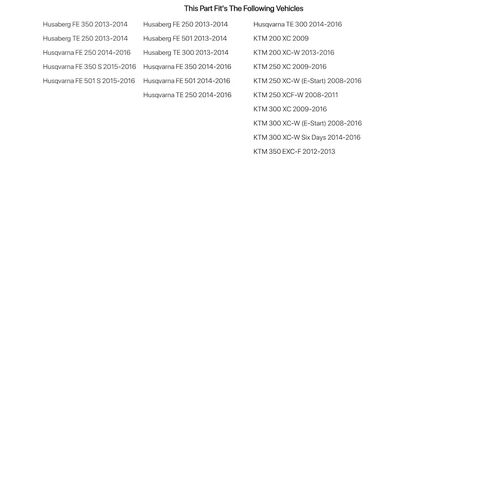 This Part Fit's The Following Vehicles

Husaberg FE 350 2013-2014
Husaberg TE 250 2013-2014
Husqvarna FE 250 2014-2016
Husqvarna FE 350 S 2015-2016
Husqvarna FE 501 S 2015-2016

Husaberg FE 250 2013-2014
Husaberg FE 501 2013-2014
Husaberg TE 300 2013-2014
Husqvarna FE 350 2014-2016
Husqvarna FE 501 2014-2016
Husqvarna TE 250 2014-2016

Husqvarna TE 300 2014-2016
KTM 200 XC 2009
KTM 200 XC-W 2013-2016
KTM 250 XC 2009-2016
KTM 250 XC-W (E-Start) 2008-2016
KTM 250 XCF-W 2008-2011
KTM 300 XC 2009-2016
KTM 300 XC-W (E-Start) 2008-2016
KTM 300 XC-W Six Days 2014-2016
KTM 350 EXC-F 2012-2013